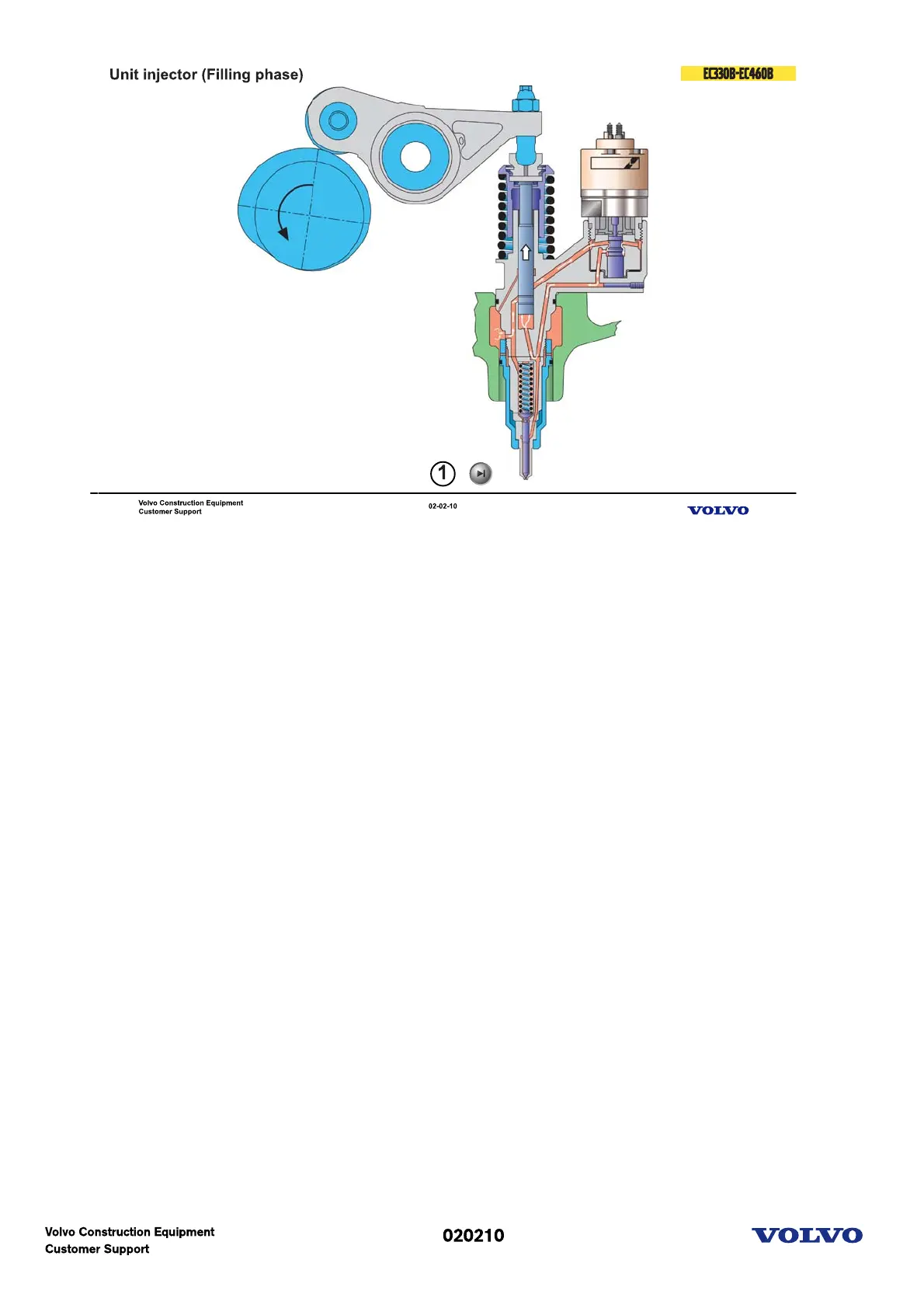 Unit injector (Filling phase)

EC330B-EC460B

1

Volvo Construction Equipment
Customer Support

02-02-10

VOLVO

Volvo Construction Equipment
Customer Support

020210

VOLVO